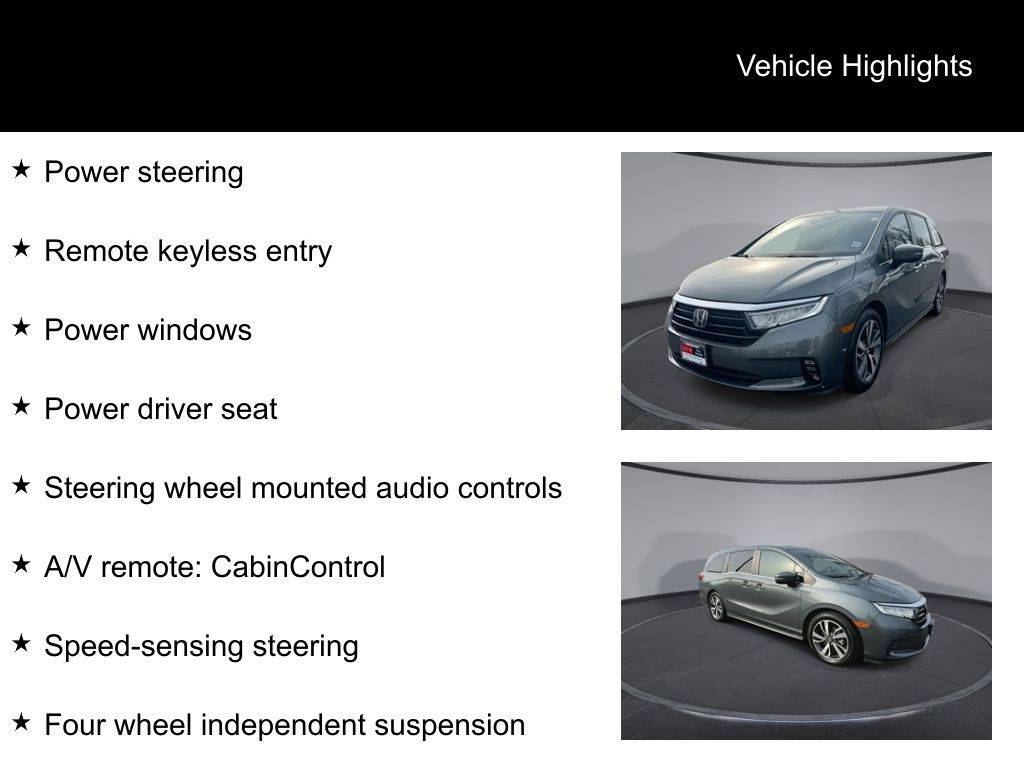 Vehicle Highlights

★ Power steering

★ Remote keyless entry

★ Power windows

★ Power driver seat

★ Steering wheel mounted audio controls

★ A/V remote: CabinControl

★ Speed-sensing steering

★ Four wheel independent suspension